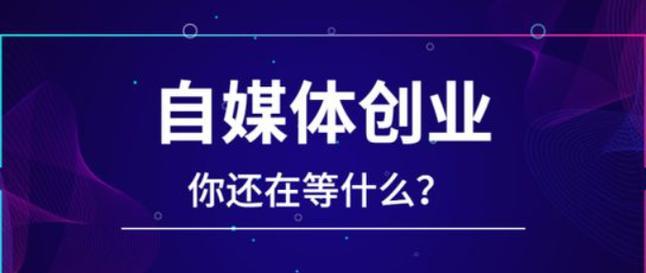 自媒体创业

你还在等什么？